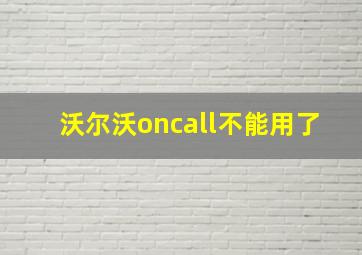 沃尔沃oncall不能用了